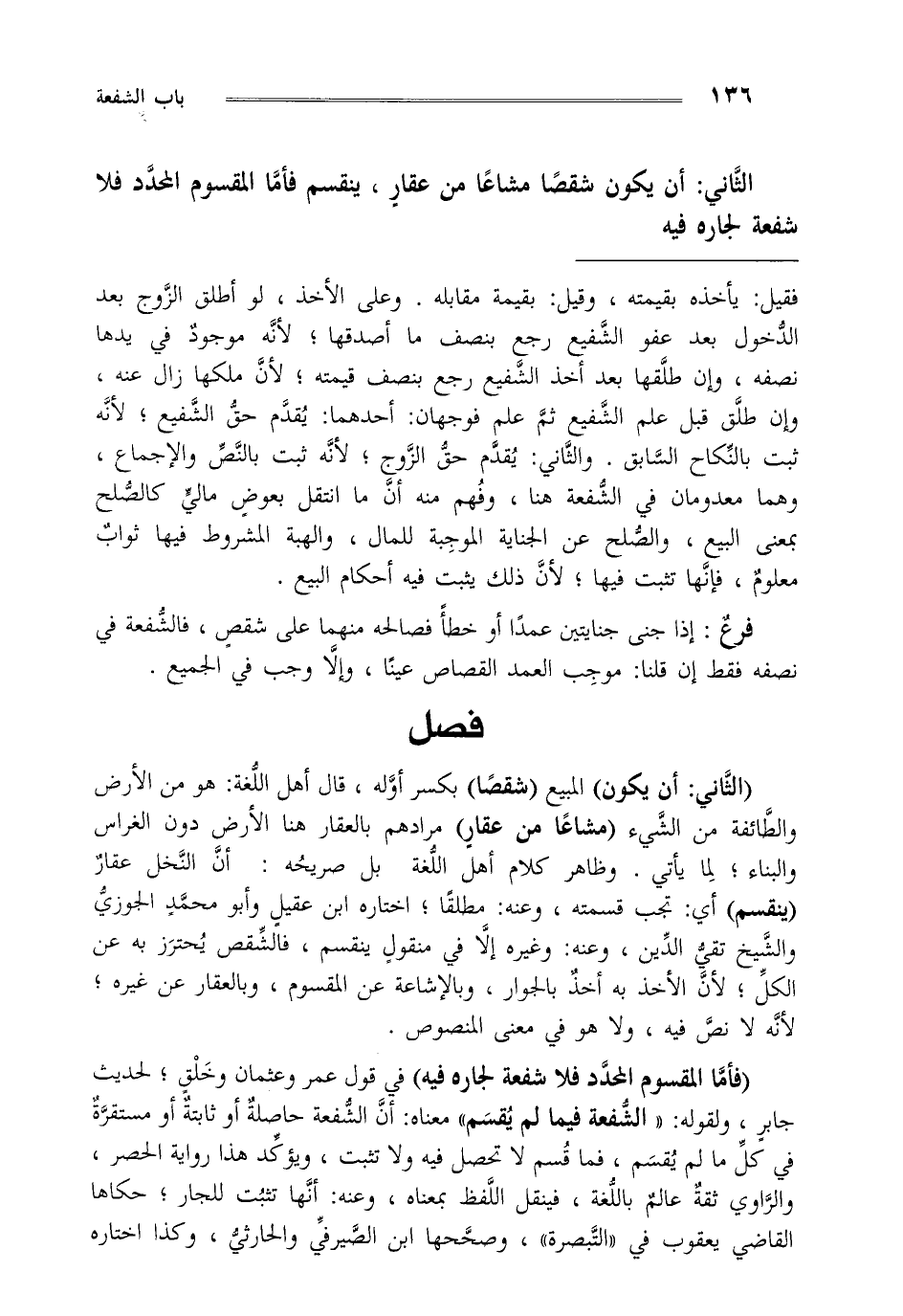 ١٣٦ باب الشفعة

الثَّاني: أن يكون شقصًا مشاعًا من عقارٍ ، ينقسم فأمَّا المقسوم المحدَّد فلا شفعة لجاره فيه

فقيل: يأخذه بقيمته ، وقيل: بقيمة مقابله . وعلى الأخذ ، لو أطلق الزَّوج بعد الدُّخول بعد عفو الشَّفيع رجع بنصف ما أصدقها ؛ لأنَّه موجودٌ في يدها نصفه ، وإن طلَّقها بعد أخذ الشَّفيع رجع بنصف قيمته ؛ لأنَّ ملكها زال عنه ، وإن طلَّق قبل علم الشَّفيع ثمَّ علم فوجهان: أحدهما: يُقدَّم حقُّ الشَّفيع ؛ لأنَّه ثبت بالنِّكاح السَّابق . والثَّاني: يُقدَّم حقُّ الزَّوج ؛ لأنَّه ثبت بالنَّصِّ والإجماع ، وهما معدومان في الشُّفعة هنا ، وفُهم منه أنَّ ما انتقل بعوضٍ ماليٍّ كالصُّلح بمعنى البيع ، والصُّلح عن الجناية الموجِبة للمال ، والهبة المشروط فيها ثوابٌ معلومٌ ، فإنَّها تثبت فيها ؛ لأنَّ ذلك يثبت فيه أحكام البيع .

فرعٌ : إذا جنى جنايتين عمدًا أو خطأً فصالحه منهما على شقصٍ ، فالشُّفعة في نصفه فقط إن قلنا: موجِب العمد القصاص عينًا ، وإلَّا وجب في الجميع .

فصل

(الثَّاني: أن يكون) المبيع (شقصًا) بكسر أوَّله ، قال أهل اللُّغة: هو من الأرض والطَّائفة من الشَّيء (مشاعًا من عقارٍ) مرادهم بالعقار هنا الأرض دون الغراس والبناء ؛ لِما يأتي . وظاهر كلام أهل اللُّغة بل صريحُه : أنَّ النَّخل عقارٌ (ينقسم) أي: تجب قسمته ، وعنه: مطلقًا ؛ اختاره ابن عقيلٍ وأبو محمَّدٍ الجوزيُّ والشَّيخ تقيُّ الدِّين ، وعنه: وغيره إلَّا في منقولٍ ينقسم ، فالشِّقص يُحترَز به عن الكلِّ ؛ لأنَّ الأخذ به أخذٌ بالجوار ، وبالإشاعة عن المقسوم ، وبالعقار عن غيره ؛ لأنَّه لا نصَّ فيه ، ولا هو في معنى المنصوص .

(فأمَّا المقسوم المحدَّد فلا شفعة لجاره فيه) في قول عمر وعثمان وخَلْقٍ ؛ لحديث جابرٍ ، ولقوله: « الشُّفعة فيما لم يُقسَم» معناه: أنَّ الشُّفعة حاصلةٌ أو ثابتةٌ أو مستقرَّةٌ في كلِّ ما لم يُقسَم ، فما قُسم لا تحصل فيه ولا تثبت ، ويؤكِّد هذا رواية الحصر ، والرَّاوي ثقةٌ عالمٌ باللُّغة ، فينقل اللَّفظ بمعناه ، وعنه: أنَّها تثبُت للجار ؛ حكاها القاضي يعقوب في «التَّبصرة» ، وصحَّحها ابن الصَّيرفيِّ والحارثيُّ ، وكذا اختاره